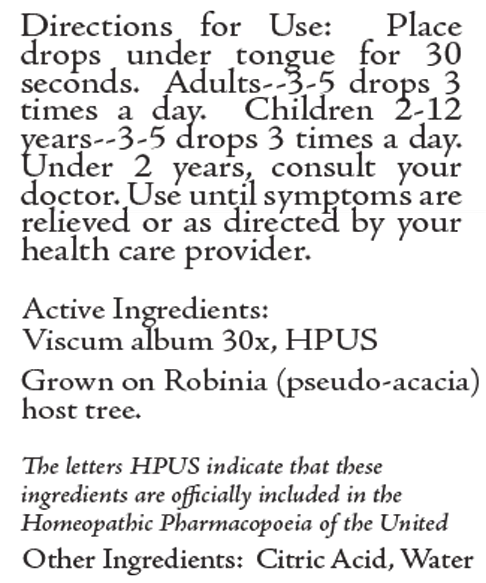 Directions for Use: Place drops under tongue for 30 seconds. Adults--3-5 drops 3 times a day. Children 2-12 years--3-5 drops 3 times a day. Under 2 years, consult your doctor. Use until symptoms are relieved or as directed by your health care provider.

Active Ingredients:
Viscum album 30x, HPUS

Grown on Robinia (pseudo-acacia) host tree.

The letters HPUS indicate that these ingredients are officially included in the Homeopathic Pharmacopoeia of the United

Other Ingredients: Citric Acid, Water